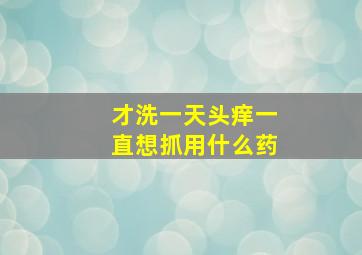 才洗一天头痒一直想抓用什么药